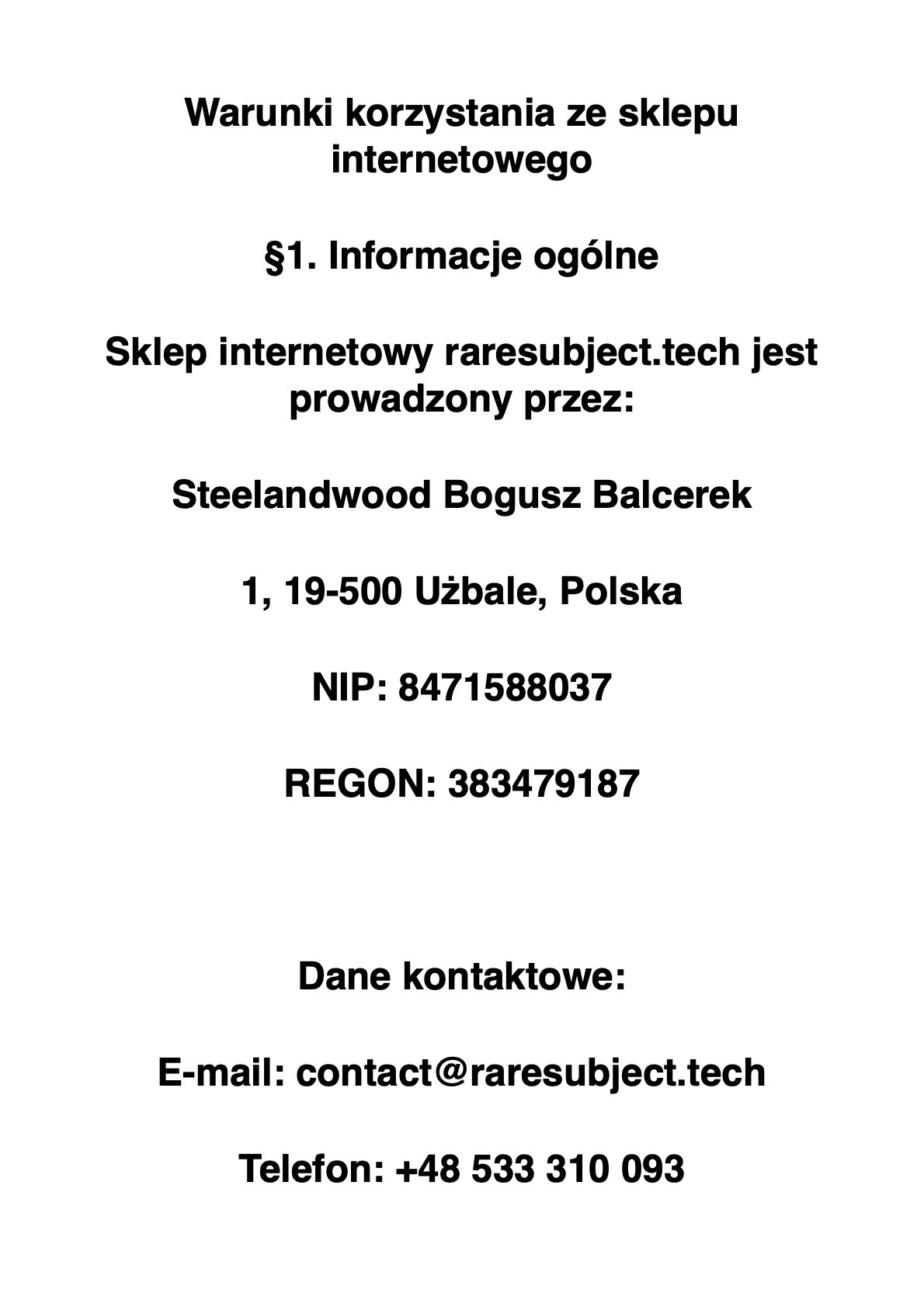 Warunki korzystania ze sklepu internetowego

§1. Informacje ogólne

Sklep internetowy raresubject.tech jest prowadzony przez:

Steelandwood Bogusz Balcerek

1, 19-500 Użbale, Polska

NIP: 8471588037

REGON: 383479187

Dane kontaktowe:

E-mail: contact@raresubject.tech

Telefon: +48 533 310 093